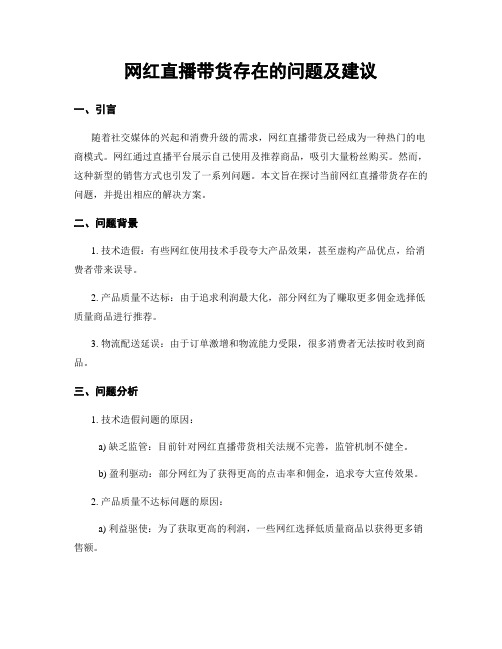 网红直播带货存在的问题及建议

一、引言

随着社交媒体的兴起和消费升级的需求，网红直播带货已经成为一种热门的电商模式。网红通过直播平台展示自己使用及推荐商品，吸引大量粉丝购买。然而，这种新型的销售方式也引发了一系列问题。本文旨在探讨当前网红直播带货存在的问题，并提出相应的解决方案。

二、问题背景

1. 技术造假：有些网红使用技术手段夸大产品效果，甚至虚构产品优点，给消费者带来误导。

2. 产品质量不达标：由于追求利润最大化，部分网红为了赚取更多佣金选择低质量商品进行推荐。

3. 物流配送延误：由于订单激增和物流能力受限，很多消费者无法按时收到商品。

三、问题分析

1. 技术造假问题的原因：

a) 缺乏监管：目前针对网红直播带货相关法规不完善，监管机制不健全。

b) 盈利驱动：部分网红为了获得更高的点击率和佣金，追求夸大宣传效果。

2. 产品质量不达标问题的原因：

a) 利益驱使：为了获取更高的利润，一些网红选择低质量商品以获得更多销售额。